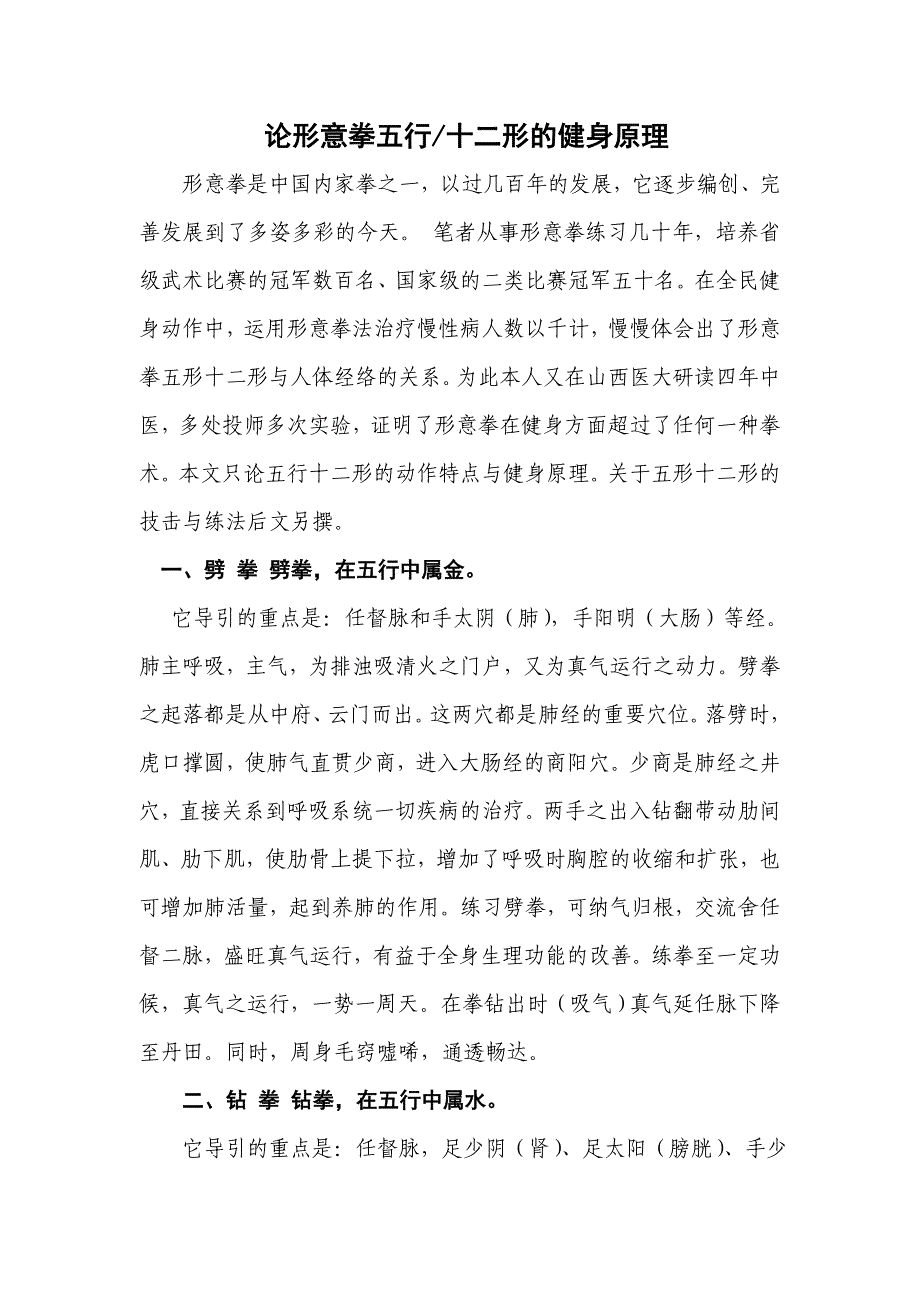 论形意拳五行/十二形的健身原理

形意拳是中国内家拳之一，以过几百年的发展，它逐步编创、完善发展到了多姿多彩的今天。 笔者从事形意拳练习几十年，培养省级武术比赛的冠军数百名、国家级的二类比赛冠军五十名。在全民健身动作中，运用形意拳法治疗慢性病人数以千计，慢慢体会出了形意拳五形十二形与人体经络的关系。为此本人又在山西医大研读四年中医，多处投师多次实验，证明了形意拳在健身方面超过了任何一种拳术。本文只论五行十二形的动作特点与健身原理。关于五形十二形的技击与练法后文另撰。

一、劈 拳 劈拳，在五行中属金。

它导引的重点是：任督脉和手太阴（肺），手阳明（大肠）等经。肺主呼吸，主气，为排浊吸清火之门户，又为真气运行之动力。劈拳之起落都是从中府、云门而出。这两穴都是肺经的重要穴位。落劈时，虎口撑圆，使肺气直贯少商，进入大肠经的商阳穴。少商是肺经之井穴，直接关系到呼吸系统一切疾病的治疗。两手之出入钻翻带动肋间肌、肋下肌，使肋骨上提下拉，增加了呼吸时胸腔的收缩和扩张，也可增加肺活量，起到养肺的作用。练习劈拳，可纳气归根，交流舍任督二脉，盛旺真气运行，有益于全身生理功能的改善。练拳至一定功候，真气之运行，一势一周天。在拳钻出时（吸气）真气延任脉下降至丹田。同时，周身毛窍嘘唏，通透畅达。

二、钻 拳 钻拳，在五行中属水。

它导引的重点是：任督脉，足少阴（肾）、足太阳（膀胱）、手少